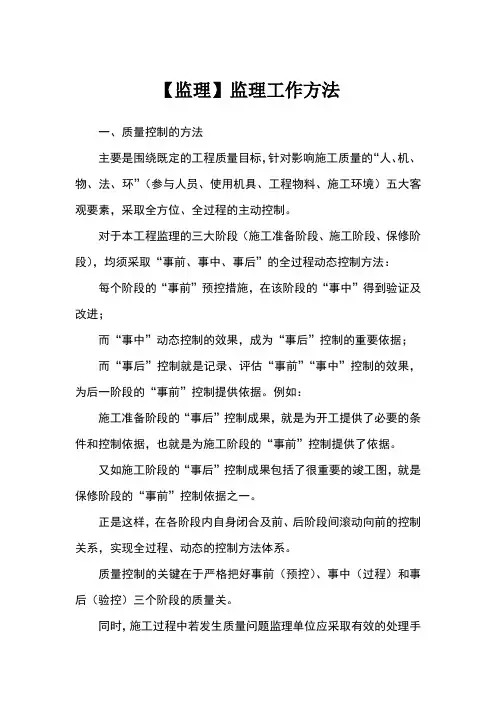 【监理】监理工作方法

一、质量控制的方法

主要是围绕既定的工程质量目标，针对影响施工质量的“人、机、物、法、环”（参与人员、使用机具、工程物料、施工环境）五大客观要素，采取全方位、全过程的主动控制。

对于本工程监理的三大阶段（施工准备阶段、施工阶段、保修阶段），均须采取“事前、事中、事后”的全过程动态控制方法：

每个阶段的“事前”预控措施，在该阶段的“事中”得到验证及改进；

而“事中”动态控制的效果，成为“事后”控制的重要依据；

而“事后”控制就是记录、评估“事前”“事中”控制的效果，为后一阶段的“事前”控制提供依据。例如：

施工准备阶段的“事后”控制成果，就是为开工提供了必要的条件和控制依据，也就是为施工阶段的“事前”控制提供了依据。

又如施工阶段的“事后”控制成果包括了很重要的竣工图，就是保修阶段的“事前”控制依据之一。

正是这样，在各阶段内自身闭合及前、后阶段间滚动向前的控制关系，实现全过程、动态的控制方法体系。

质量控制的关键在于严格把好事前（预控）、事中（过程）和事后（验控）三个阶段的质量关。

同时，施工过程中若发生质量问题监理单位应采取有效的处理手